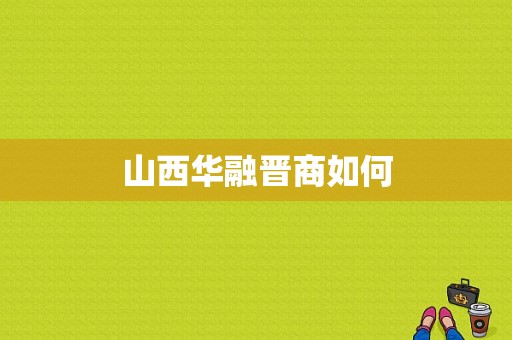 山西华融晋商如何